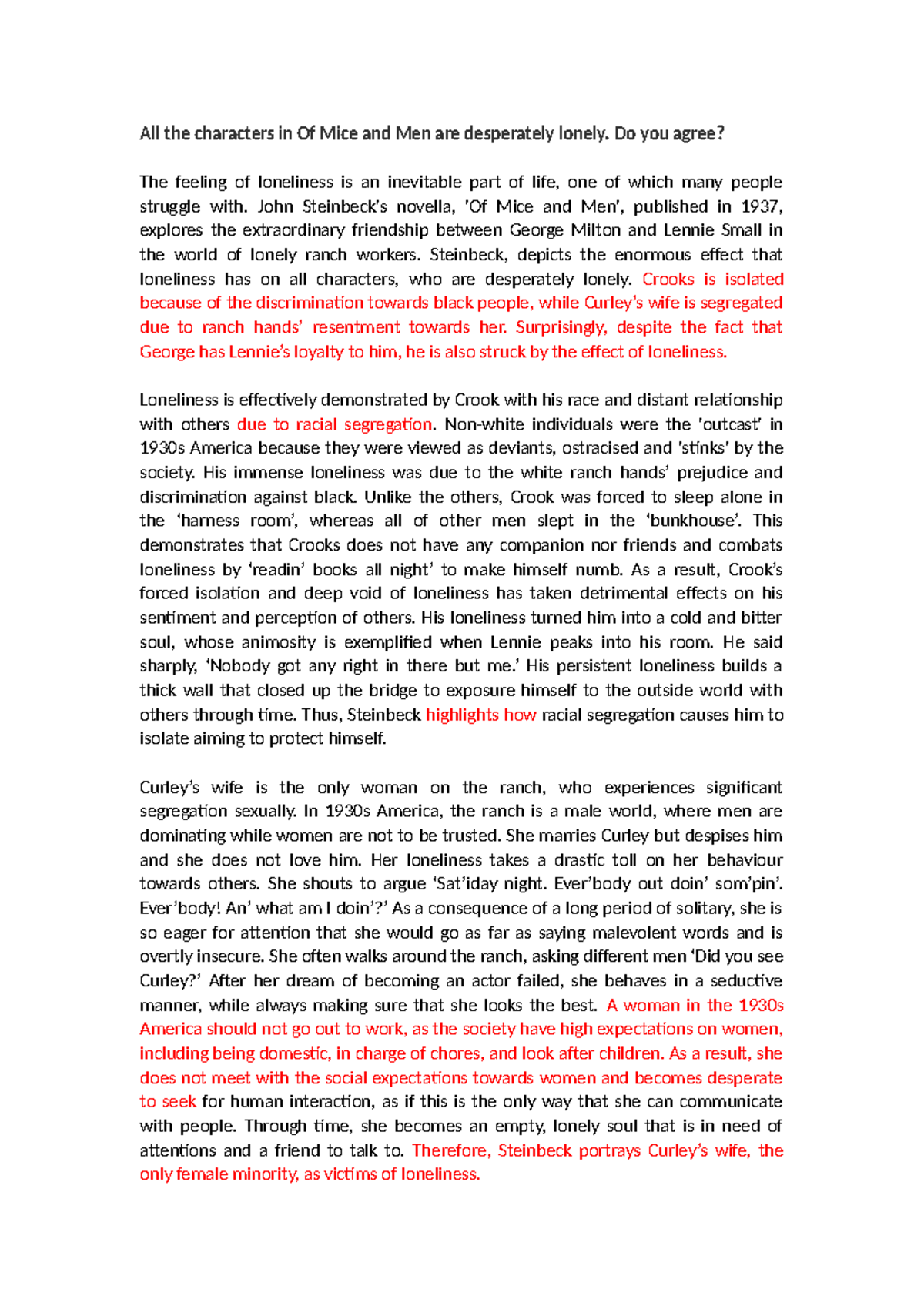 All the characters in Of Mice and Men are desperately lonely. Do you agree?

The feeling of loneliness is an inevitable part of life, one of which many people struggle with. John Steinbeck's novella, 'Of Mice and Men', published in 1937, explores the extraordinary friendship between George Milton and Lennie Small in the world of lonely ranch workers. Steinbeck, depicts the enormous effect that loneliness has on all characters, who are desperately lonely. Crooks is isolated because of the discrimination towards black people, while Curley's wife is segregated due to ranch hands' resentment towards her. Surprisingly, despite the fact that George has Lennie's loyalty to him, he is also struck by the effect of loneliness.

Loneliness is effectively demonstrated by Crook with his race and distant relationship with others due to racial segregation. Non-white individuals were the 'outcast' in 1930s America because they were viewed as deviants, ostracised and 'stinks' by the society. His immense loneliness was due to the white ranch hands' prejudice and discrimination against black. Unlike the others, Crook was forced to sleep alone in the 'harness room', whereas all of other men slept in the 'bunkhouse'. This demonstrates that Crooks does not have any companion nor friends and combats loneliness by 'readin' books all night' to make himself numb. As a result, Crook's forced isolation and deep void of loneliness has taken detrimental effects on his sentiment and perception of others. His loneliness turned him into a cold and bitter soul, whose animosity is exemplified when Lennie peaks into his room. He said sharply, 'Nobody got any right in there but me.' His persistent loneliness builds a thick wall that closed up the bridge to exposure himself to the outside world with others through time. Thus, Steinbeck highlights how racial segregation causes him to isolate aiming to protect himself.

Curley's wife is the only woman on the ranch, who experiences significant segregation sexually. In 1930s America, the ranch is a male world, where men are dominating while women are not to be trusted. She marries Curley but despises him and she does not love him. Her loneliness takes a drastic toll on her behaviour towards others. She shouts to argue 'Sat'iday night. Ever'body out doin' som'pin'. Ever'body! An' what am I doin'?' As a consequence of a long period of solitary, she is so eager for attention that she would go as far as saying malevolent words and is overtly insecure. She often walks around the ranch, asking different men 'Did you see Curley?' After her dream of becoming an actor failed, she behaves in a seductive manner, while always making sure that she looks the best. A woman in the 1930s America should not go out to work, as the society have high expectations on women, including being domestic, in charge of chores, and look after children. As a result, she does not meet with the social expectations towards women and becomes desperate to seek for human interaction, as if this is the only way that she can communicate with people. Through time, she becomes an empty, lonely soul that is in need of attentions and a friend to talk to. Therefore, Steinbeck portrays Curley's wife, the only female minority, as victims of loneliness.